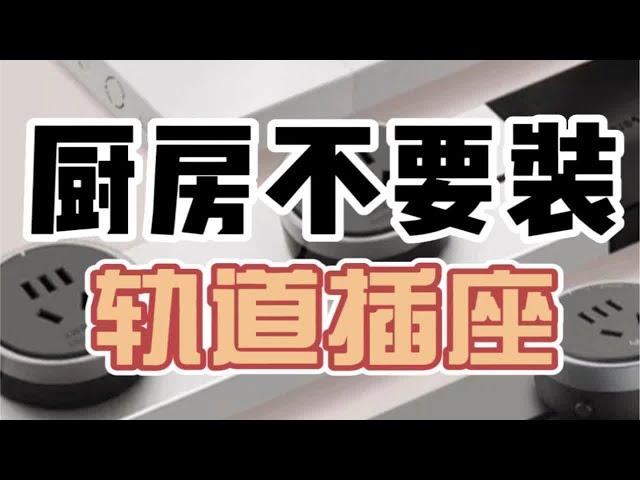 厨房不要装
轨道插座